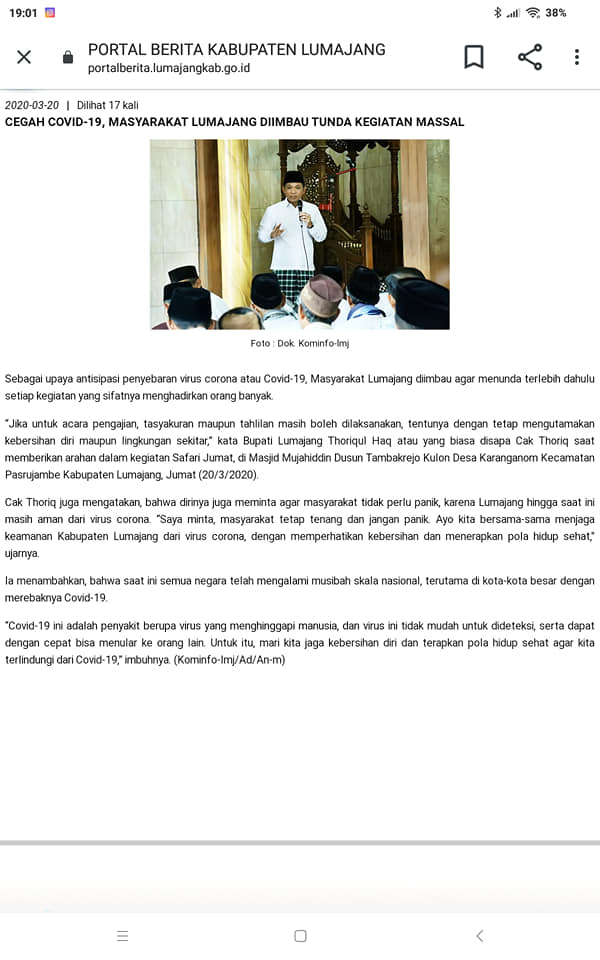 19:01

38%

PORTAL BERITA KABUPATEN LUMAJANG
portalberita.lumajangkab.go.id

2020-03-20 | Dilihat 17 kali
CEGAH COVID-19, MASYARAKAT LUMAJANG DIIMBAU TUNDA KEGIATAN MASSAL

Foto : Dok. Kominfo-lmj

Sebagai upaya antisipasi penyebaran virus corona atau Covid-19, Masyarakat Lumajang diimbau agar menunda terlebih dahulu setiap kegiatan yang sifatnya menghadirkan orang banyak.

"Jika untuk acara pengajian, tasyakuran maupun tahlilan masih boleh dilaksanakan, tentunya dengan tetap mengutamakan kebersihan diri maupun lingkungan sekitar," kata Bupati Lumajang Thoriqul Haq atau yang biasa disapa Cak Thoriq saat memberikan arahan dalam kegiatan Safari Jumat, di Masjid Mujahiddin Dusun Tambakrejo Kulon Desa Karanganom Kecamatan Pasrujambe Kabupaten Lumajang, Jumat (20/3/2020).

Cak Thoriq juga mengatakan, bahwa dirinya juga meminta agar masyarakat tidak perlu panik, karena Lumajang hingga saat ini masih aman dari virus corona. "Saya minta, masyarakat tetap tenang dan jangan panik. Ayo kita bersama-sama menjaga keamanan Kabupaten Lumajang dari virus corona, dengan memperhatikan kebersihan dan menerapkan pola hidup sehat," ujarnya.

Ia menambahkan, bahwa saat ini semua negara telah mengalami musibah skala nasional, terutama di kota-kota besar dengan merebaknya Covid-19.

"Covid-19 ini adalah penyakit berupa virus yang menghinggapi manusia, dan virus ini tidak mudah untuk dideteksi, serta dapat dengan cepat bisa menular ke orang lain. Untuk itu, mari kita jaga kebersihan diri dan terapkan pola hidup sehat agar kita terlindungi dari Covid-19," imbuhnya. (Kominfo-lmj/Ad/An-m)